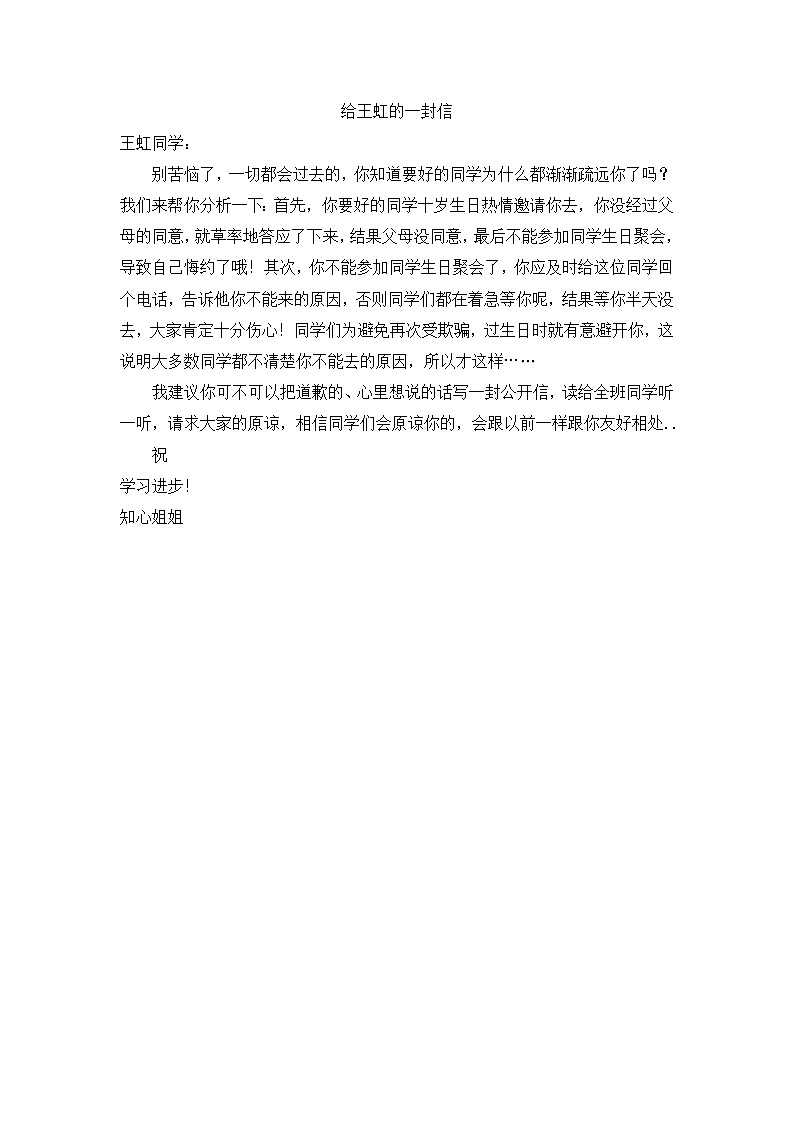 给王虹的一封信

王虹同学：

别苦恼了，一切都会过去的，你知道要好的同学为什么都渐渐疏远你了吗？我们来帮你分析一下：首先，你要好的同学十岁生日热情邀请你去，你没经过父母的同意，就草率地答应了下来，结果父母没同意，最后不能参加同学生日聚会，导致自己悔约了哦！其次，你不能参加同学生日聚会了，你应及时给这位同学回个电话，告诉他你不能来的原因，否则同学们都在着急等你呢，结果等你半天没去，大家肯定十分伤心！同学们为避免再次受欺骗，过生日时就有意避开你，这说明大多数同学都不清楚你不能去的原因，所以才这样……

我建议你可不可以把道歉的、心里想说的话写一封公开信，读给全班同学听一听，请求大家的原谅，相信同学们会原谅你的，会跟以前一样跟你友好相处..

祝

学习进步！

知心姐姐